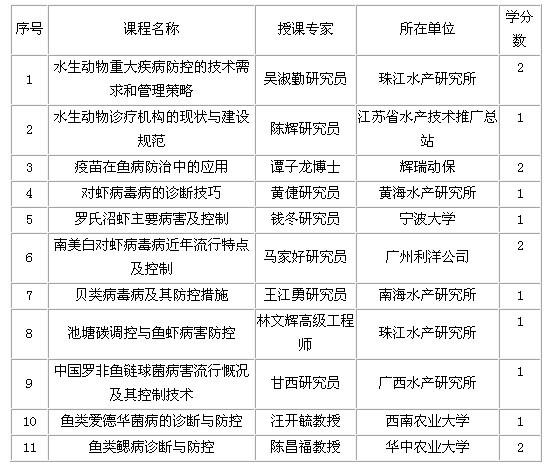 | 序号 | 课程名称 | 授课专家 | 所在单位 | 学分数 |
|---|---|---|---|---|
| 1 | 水生动物重大疾病防控的技术需求和管理策略 | 吴淑勤研究员 | 珠江水产研究所 | 2 |
| 2 | 水生动物诊疗机构的现状与建设规范 | 陈辉研究员 | 江苏省水产技术推广总站 | 1 |
| 3 | 疫苗在鱼病防治中的应用 | 谭子龙博士 | 辉瑞动保 | 2 |
| 4 | 对虾病毒病的诊断技巧 | 黄倢研究员 | 黄海水产研究所 | 1 |
| 5 | 罗氏沼虾主要病害及控制 | 钱冬研究员 | 宁波大学 | 1 |
| 6 | 南美白对虾病毒病近年流行特点及控制 | 马家好研究员 | 广州利洋公司 | 2 |
| 7 | 贝类病毒病及其防控措施 | 王江勇研究员 | 南海水产研究所 | 1 |
| 8 | 池塘碳调控与鱼虾病害防控 | 林文辉高级工程师 | 珠江水产研究所 | 1 |
| 9 | 中国罗非鱼链球菌病害流行概况及其控制技术 | 甘西研究员 | 广西水产研究所 | 1 |
| 10 | 鱼类爱德华菌病的诊断与防控 | 汪开毓教授 | 西南农业大学 | 1 |
| 11 | 鱼类鳃病诊断与防控 | 陈昌福教授 | 华中农业大学 | 2 |